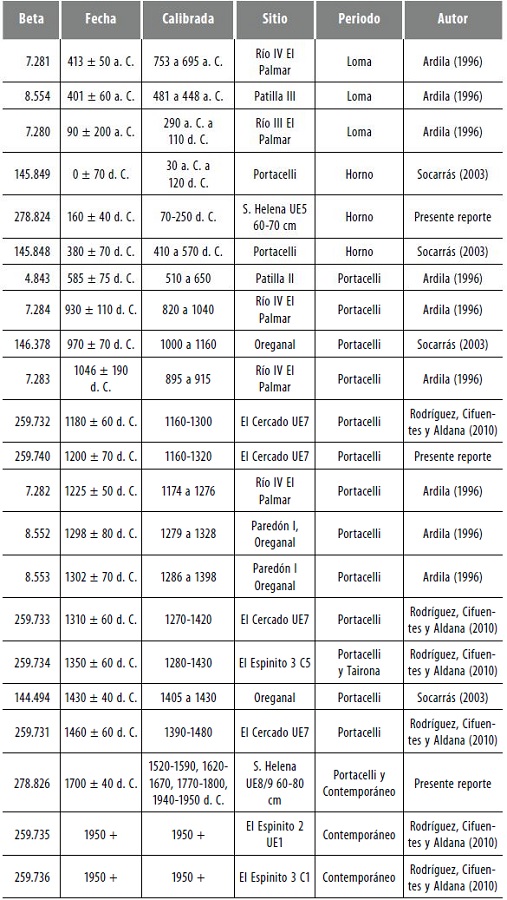 | Beta | Fecha | Calibrada | Sitio | Periodo | Autor |
|---|---|---|---|---|---|
| 7.281 | 413 ± 50 a. C. | 753 a 695 a. C. | Río IV El Palmar | Loma | Ardila (1996) |
| 8.554 | 401 ± 60 a. C. | 481 a 448 a. C. | Patilla III | Loma | Ardila (1996) |
| 7.280 | 90 ± 200 a. C. | 290 a. C. a 110 d. C. | Río III El Palmar | Loma | Ardila (1996) |
| 145.849 | 0 ± 70 d. C. | 30 a. C. a 120 d. C. | Portacelli | Horno | Socarrás (2003) |
| 278.824 | 160 ± 40 d. C. | 70-250 d. C. | S. Helena UE5 60-70 cm | Horno | Presente reporte |
| 145.848 | 380 ± 70 d. C. | 410 a 570 d. C. | Portacelli | Horno | Socarrás (2003) |
| 4.843 | 585 ± 75 d. C. | 510 a 650 | Patilla II | Portacelli | Ardila (1996) |
| 7.284 | 930 ± 110 d. C. | 820 a 1040 | Río IV El Palmar | Portacelli | Ardila (1996) |
| 146.378 | 970 ± 70 d. C. | 1000 a 1160 | Oreganal | Portacelli | Socarrás (2003) |
| 7.283 | 1046 ± 190 d. C. | 895 a 915 | Río IV El Palmar | Portacelli | Ardila (1996) |
| 259.732 | 1180 ± 60 d. C. | 1160-1300 | El Cercado UE7 | Portacelli | Rodríguez, Cifuentes y Aldana (2010) |
| 259.740 | 1200 ± 70 d. C. | 1160-1320 | El Cercado UE7 | Portacelli | Presente reporte |
| 7.282 | 1225 ± 50 d. C. | 1174 a 1276 | Río IV El Palmar | Portacelli | Ardila (1996) |
| 8.552 | 1298 ± 80 d. C. | 1279 a 1328 | Paredón I, Oreganal | Portacelli | Ardila (1996) |
| 8.553 | 1302 ± 70 d. C. | 1286 a 1398 | Paredón I Oreganal | Portacelli | Ardila (1996) |
| 259.733 | 1310 ± 60 d. C. | 1270-1420 | El Cercado UE7 | Portacelli | Rodríguez, Cifuentes y Aldana (2010) |
| 259.734 | 1350 ± 60 d. C. | 1280-1430 | El Espinito 3 C5 | Portacelli y Tairona | Rodríguez, Cifuentes y Aldana (2010) |
| 144.494 | 1430 ± 40 d. C. | 1405 a 1430 | Oreganal | Portacelli | Socarrás (2003) |
| 259.731 | 1460 ± 60 d. C. | 1390-1480 | El Cercado UE7 | Portacelli | Rodríguez, Cifuentes y Aldana (2010) |
| 278.826 | 1700 ± 40 d. C. | 1520-1590, 1620-1670, 1770-1800, 1940-1950 d. C. | S. Helena UE8/9 60-80 cm | Portacelli y Contemporáneo | Presente reporte |
| 259.735 | 1950 + | 1950 + | El Espinito 2 UE1 | Contemporáneo | Rodríguez, Cifuentes y Aldana (2010) |
| 259.736 | 1950 + | 1950 + | El Espinito 3 C1 | Contemporáneo | Rodríguez, Cifuentes y Aldana (2010) |